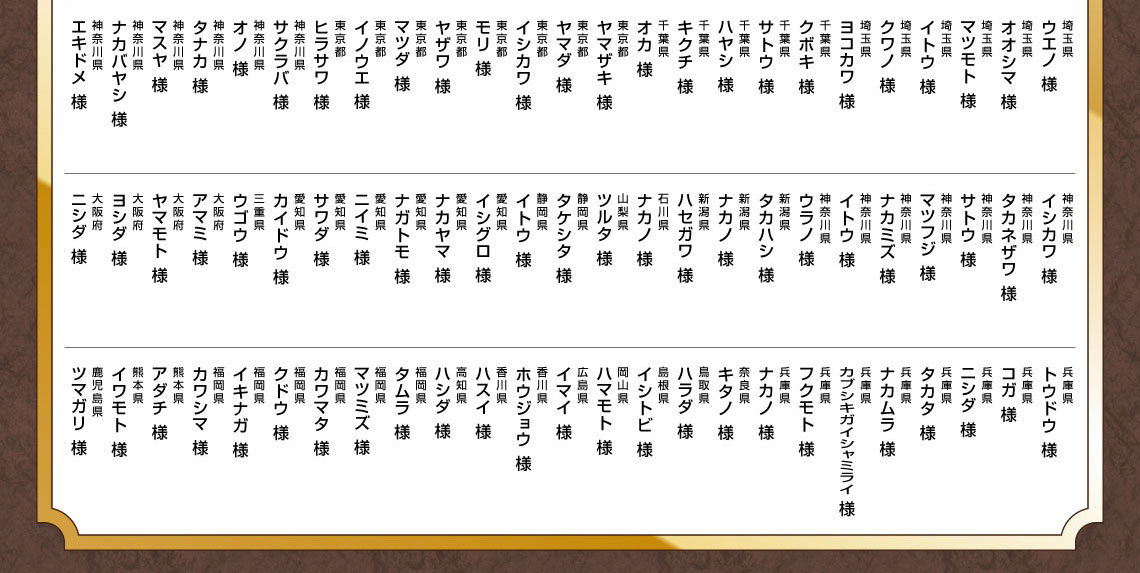 埼玉県 ウエノ 様
埼玉県 オオシマ 様
埼玉県 マツモト 様
埼玉県 イトウ 様
埼玉県 クワノ 様
埼玉県 ヨコカワ 様
千葉県 クボキ 様
千葉県 サトウ 様
千葉県 ハヤシ 様
千葉県 キクチ 様
千葉県 オカ 様
東京都 ヤマザキ 様
東京都 ヤマダ 様
東京都 イシカワ 様
東京都 モリ 様
東京都 ヤザワ 様
東京都 マツダ 様
東京都 イノウエ 様
東京都 ヒラサワ 様
神奈川県 サクラバ 様
神奈川県 オノ 様
神奈川県 タナカ 様
神奈川県 マスヤ 様
神奈川県 ナカバヤシ 様
神奈川県 エキドメ 様

神奈川県 イシカワ 様
神奈川県 タカネザワ 様
神奈川県 サトウ 様
神奈川県 マツフジ 様
神奈川県 ナカミズ 様
神奈川県 イトウ 様
神奈川県 ウラノ 様
新潟県 タカハシ 様
新潟県 ナカノ 様
新潟県 ハセガワ 様
石川県 ナカノ 様
山梨県 ツルタ 様
静岡県 タケシタ 様
静岡県 イトウ 様
愛知県 イシグロ 様
愛知県 ナカヤマ 様
愛知県 ナガトモ 様
愛知県 ニイミ 様
愛知県 サワダ 様
愛知県 カイドウ 様
三重県 ウゴウ 様
大阪府 アマミ 様
大阪府 ヤマモト 様
大阪府 ヨシダ 様
大阪府 ニシダ 様

兵庫県 トウドウ 様
兵庫県 コガ 様
兵庫県 ニシダ 様
兵庫県 タカタ 様
兵庫県 ナカムラ 様
兵庫県 カブシキガイシャミライ 様
兵庫県 フクモト 様
兵庫県 ナカノ 様
奈良県 キタノ 様
鳥取県 ハラダ 様
島根県 イシトビ 様
岡山県 ハマモト 様
広島県 イマイ 様
香川県 ホウジョウ 様
香川県 ハスイ 様
高知県 ハシダ 様
福岡県 タムラ 様
福岡県 マツミズ 様
福岡県 カワマタ 様
福岡県 クドウ 様
福岡県 イキナガ 様
福岡県 カワシマ 様
熊本県 アダチ 様
熊本県 イワモト 様
鹿児島県 ツマガリ 様